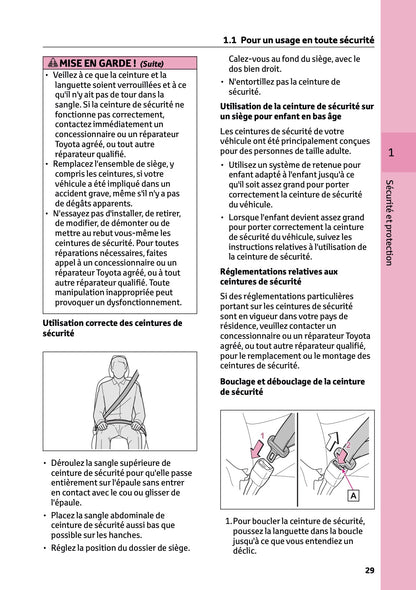 1.1 Pour un usage en toute sécurité

MISE EN GARDE ! (Suite)

• Veillez à ce que la ceinture et la languette soient verrouillées et à ce qu'il n'y ait pas de tour dans la sangle. Si la ceinture de sécurité ne fonctionne pas correctement, contactez immédiatement un concessionnaire ou un réparateur Toyota agréé, ou tout autre réparateur qualifié.
• Remplacez l'ensemble de siège, y compris les ceintures, si votre véhicule a été impliqué dans un accident grave, même s'il n'y a pas de dégâts apparents.
• N'essayez pas d'installer, de retirer, de modifier, de démonter ou de mettre au rebut vous-même les ceintures de sécurité. Pour toutes réparations nécessaires, faites appel à un concessionnaire ou un réparateur Toyota agréé, ou à tout autre réparateur qualifié. Toute manipulation inappropriée peut provoquer un dysfonctionnement.

Utilisation correcte des ceintures de sécurité

• Déroulez la sangle supérieure de ceinture de sécurité pour qu'elle passe entièrement sur l'épaule sans entrer en contact avec le cou ou glisser de l'épaule.
• Placez la sangle abdominale de ceinture de sécurité aussi bas que possible sur les hanches.
• Réglez la position du dossier de siège.

Calez-vous au fond du siège, avec le dos bien droit.
• N'entortillez pas la ceinture de sécurité.

Utilisation de la ceinture de sécurité sur un siège pour enfant en bas âge

Les ceintures de sécurité de votre véhicule ont été principalement conçues pour des personnes de taille adulte.
• Utilisez un système de retenue pour enfant adapté à l'enfant jusqu'à ce qu'il soit assez grand pour porter correctement la ceinture de sécurité du véhicule.
• Lorsque l'enfant devient assez grand pour porter correctement la ceinture de sécurité du véhicule, suivez les instructions relatives à l'utilisation de la ceinture de sécurité.

Réglementations relatives aux ceintures de sécurité

Si des réglementations particulières portant sur les ceintures de sécurité sont en vigueur dans votre pays de résidence, veuillez contacter un concessionnaire ou un réparateur Toyota agréé, ou tout autre réparateur qualifié, pour le remplacement ou le montage des ceintures de sécurité.

Bouclage et débouclage de la ceinture de sécurité

1
2
A

1. Pour boucler la ceinture de sécurité, poussez la languette dans la boucle jusqu'à ce que vous entendiez un déclic.

1
Sécurité et protection

29